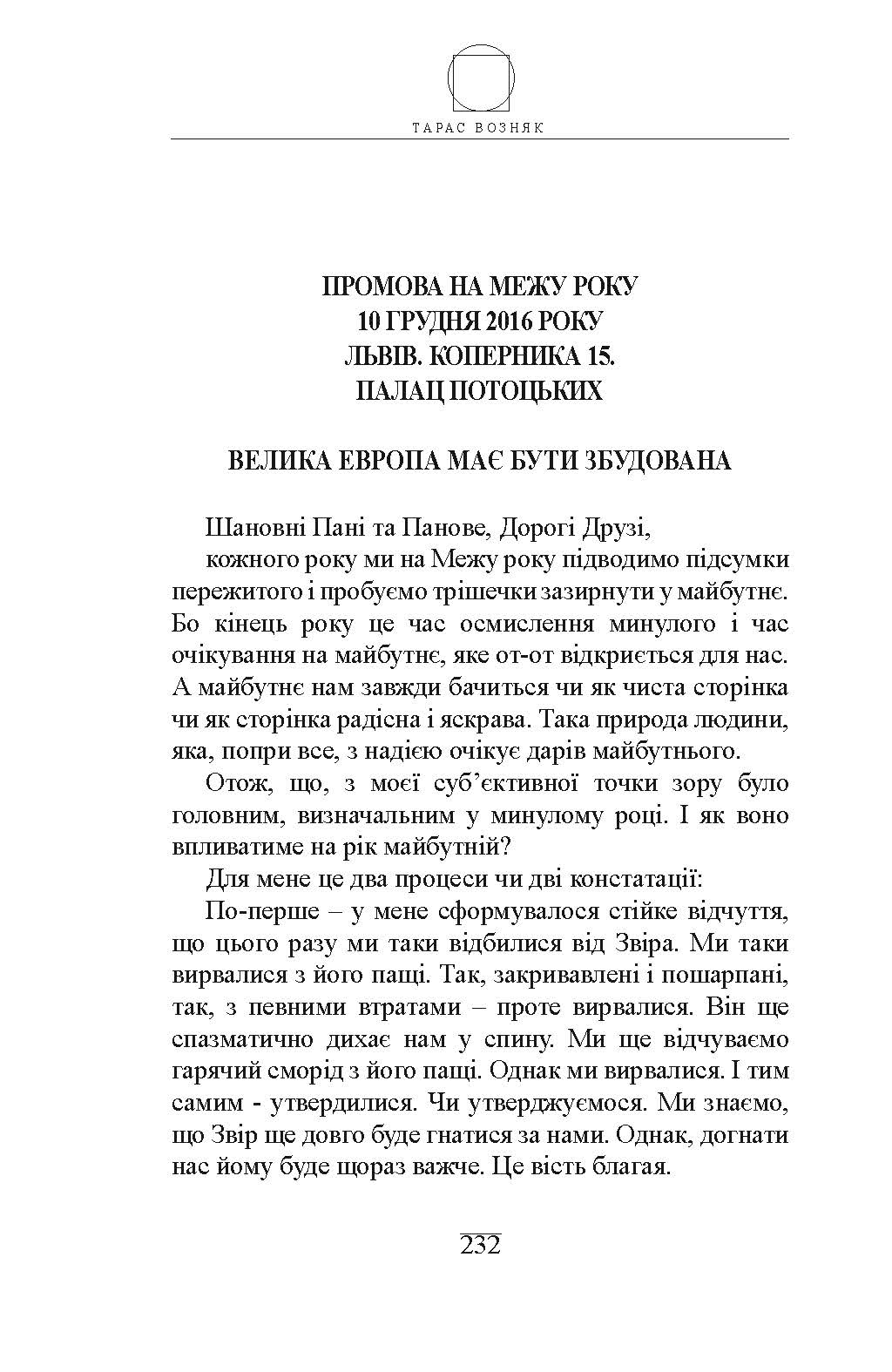 ТАРАС ВОЗНЯК

ПРОМОВА НА МЕЖУ РОКУ
10 ГРУДНЯ 2016 РОКУ
ЛЬВІВ. КОПЕРНИКА 15.
ПАЛАЦ ПОТОЦЬКИХ

ВЕЛИКА ЕВРОПА МАЄ БУТИ ЗБУДОВАНА

Шановні Пані та Панове, Дорогі Друзі,
кожного року ми на Межу року підводимо підсумки пережитого і пробуємо трішечки зазирнути у майбутнє. Бо кінець року це час осмислення минулого і час очікування на майбутнє, яке от-от відкриється для нас. А майбутнє нам завжди бачиться чи як чиста сторінка чи як сторінка радісна і яскрава. Така природа людини, яка, попри все, з надією очікує дарів майбутнього.

Отож, що, з моєї суб'єктивної точки зору було головним, визначальним у минулому році. І як воно впливатиме на рік майбутній?

Для мене це два процеси чи дві констатації:

По-перше – у мене сформувалося стійке відчуття, що цього разу ми таки відбилися від Звіра. Ми таки вирвалися з його пащі. Так, закривавлені і пошарпані, так, з певними втратами – проте вирвалися. Він ще спазматично дихає нам у спину. Ми ще відчуваємо гарячий сморід з його пащі. Однак ми вирвалися. І тим самим - утвердилися. Чи утверджуємося. Ми знаємо, що Звір ще довго буде гнатися за нами. Однак, догнати нас йому буде щораз важче. Це вість благая.

232